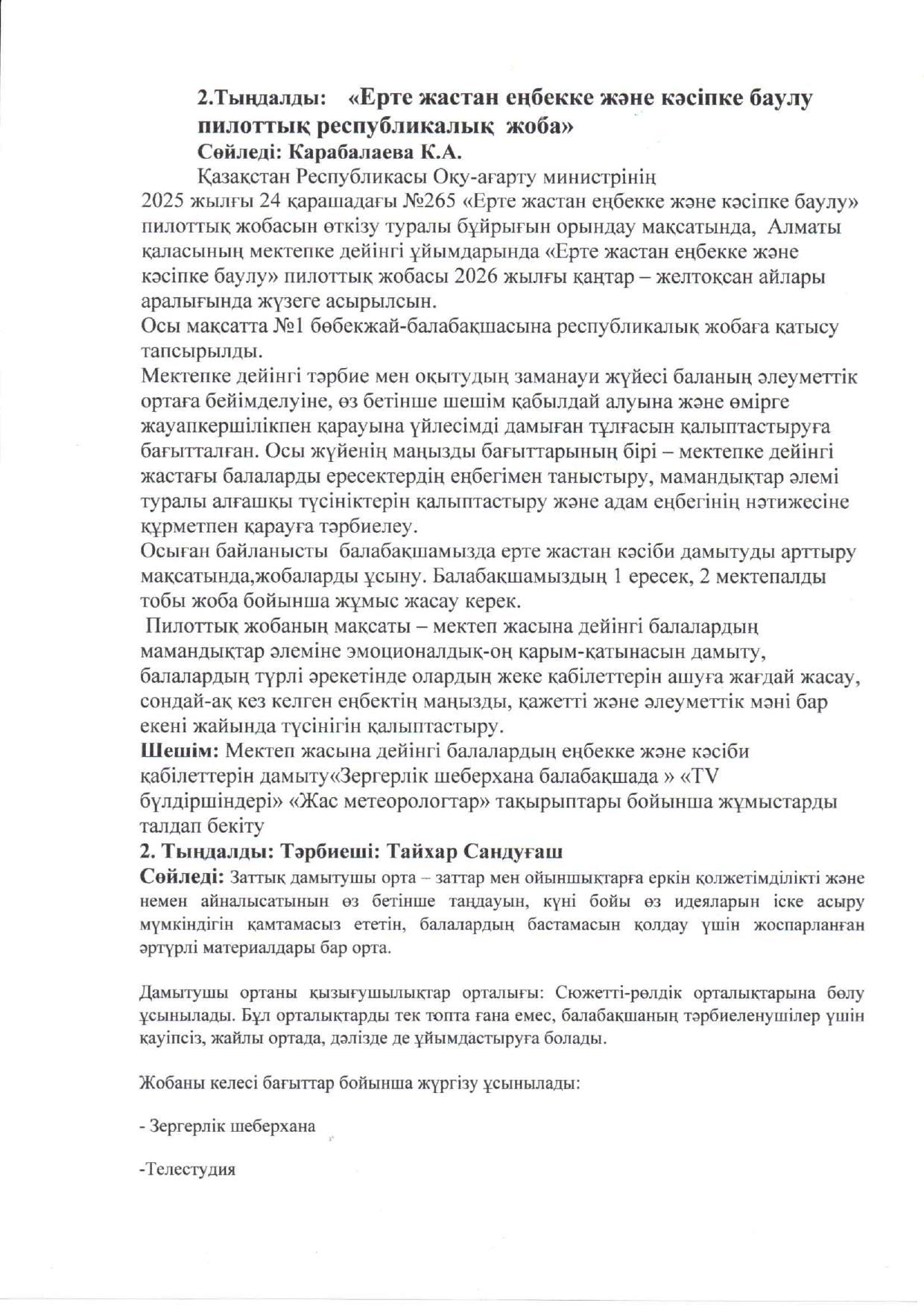 2.Тыңдалды: «Ерте жастан еңбекке және кәсіпке баулу пилоттық республикалық жоба»
Сөйледі: Карабалаева К.А.

Қазақстан Республикасы Оқу-ағарту министрінің 2025 жылғы 24 қарашадағы №265 «Ерте жастан еңбекке және кәсіпке баулу» пилоттық жобасын өткізу туралы бұйрығын орындау мақсатында, Алматы қаласының мектепке дейінгі ұйымдарында «Ерте жастан еңбекке және кәсіпке баулу» пилоттық жобасы 2026 жылғы қаңтар – желтоқсан айлары аралығында жүзеге асырылсын.
Осы мақсатта №1 бөбекжай-балабақшасына республикалық жобаға қатысу тапсырылды.
Мектепке дейінгі тәрбие мен оқытудың заманауи жүйесі баланың әлеуметтік ортаға бейімделуіне, өз бетінше шешім қабылдай алуына және өмірге жауапкершілікпен қарауына үйлесімді дамыған тұлғасын қалыптастыруға бағытталған. Осы жүйенің маңызды бағыттарының бірі – мектепке дейінгі жастағы балаларды ересектердің еңбегімен таныстыру, мамандықтар әлемі туралы алғашқы түсініктерін қалыптастыру және адам еңбегінің нәтижесіне құрметпен қарауға тәрбиелеу.
Осыған байланысты балабақшамызда ерте жастан кәсіби дамытуды арттыру мақсатында,жобаларды ұсыну. Балабақшамыздың 1 ересек, 2 мектепалды тобы жоба бойынша жұмыс жасау керек.
Пилоттық жобаның мақсаты – мектеп жасына дейінгі балалардың мамандықтар әлеміне эмоционалдық-оң қарым-қатынасын дамыту, балалардың түрлі әрекетінде олардың жеке қабілеттерін ашуға жағдай жасау, сондай-ақ кез келген еңбектің маңызды, қажетті және әлеуметтік мәні бар екені жайында түсінігін қалыптастыру.
Шешім: Мектеп жасына дейінгі балалардың еңбекке және кәсіби қабілеттерін дамыту«Зергерлік шеберхана балабақшада » «TV бүлдіршіндері» «Жас метеорологтар» тақырыптары бойынша жұмыстарды талдап бекіту
2. Тыңдалды: Тәрбиеші: Тайхар Сандуғаш
Сөйледі: Заттық дамытушы орта – заттар мен ойыншықтарға еркін қолжетімділікті және немен айналысатынын өз бетінше таңдауын, күні бойы өз идеяларын іске асыру мүмкіндігін қамтамасыз ететін, балалардың бастамасын қолдау үшін жоспарланған әртүрлі материалдары бар орта.

Дамытушы ортаны қызығушылықтар орталығы: Сюжетті-рөлдік орталықтарына бөлу ұсынылады. Бұл орталықтарды тек топта ғана емес, балабақшаның тәрбиеленушілер үшін қауіпсіз, жайлы ортада, дәлізде де ұйымдастыруға болады.

Жобаны келесі бағыттар бойынша жүргізу ұсынылады:

- Зергерлік шеберхана

-Телестудия